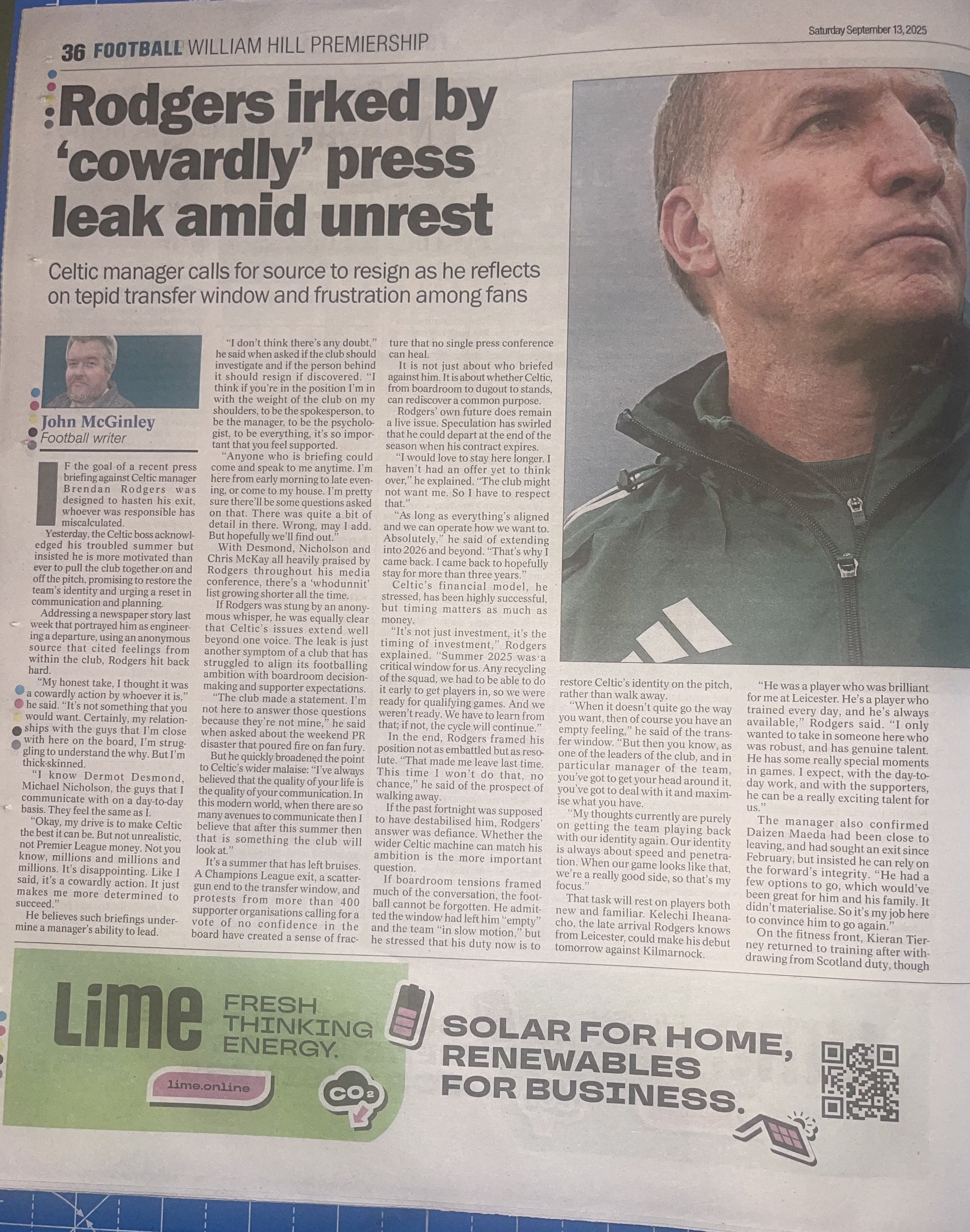 Saturday September 13, 2025

36 FOOTBALL WILLIAM HILL PREMIERSHIP

Rodgers irked by 'cowardly' press leak amid unrest

Celtic manager calls for source to resign as he reflects on tepid transfer window and frustration among fans

John McGinley
Football writer

IF the goal of a recent press briefing against Celtic manager Brendan Rodgers was designed to hasten his exit, whoever was responsible has miscalculated.

Yesterday, the Celtic boss acknowledged his troubled summer but insisted he is more motivated than ever to pull the club together on and off the pitch, promising to restore the team's identity and urging a reset in communication and planning.

Addressing a newspaper story last week that portrayed him as engineering a departure, using an anonymous source that cited feelings from within the club, Rodgers hit back hard.

"My honest take, I thought it was a cowardly action by whoever it is," he said. "It's not something that you would want. Certainly, my relationships with the guys that I'm close with here on the board, I'm struggling to understand the why. But I'm thick-skinned.

"I know Dermot Desmond, Michael Nicholson, the guys that I communicate with on a day-to-day basis. They feel the same as I.

"Okay, my drive is to make Celtic the best it can be. But not unrealistic, not Premier League money. Not you know, millions and millions and millions. It's disappointing. Like I said, it's a cowardly action. It just makes me more determined to succeed."

He believes such briefings undermine a manager's ability to lead.

"I don't think there's any doubt," he said when asked if the club should investigate and if the person behind it should resign if discovered. "I think if you're in the position I'm in with the weight of the club on my shoulders, to be the spokesperson, to be the manager, to be the psychologist, to be everything, it's so important that you feel supported.

"Anyone who is briefing could come and speak to me anytime. I'm here from early morning to late evening, or come to my house. I'm pretty sure there'll be some questions asked on that. There was quite a bit of detail in there. Wrong, may I add. But hopefully we'll find out."

With Desmond, Nicholson and Chris McKay all heavily praised by Rodgers throughout his media conference, there's a 'whodunnit' list growing shorter all the time.

If Rodgers was stung by an anonymous whisper, he was equally clear that Celtic's issues extend well beyond one voice. The leak is just another symptom of a club that has struggled to align its footballing ambition with boardroom decision-making and supporter expectations.

"The club made a statement. I'm not here to answer those questions because they're not mine," he said when asked about the weekend PR disaster that poured fire on fan fury.

But he quickly broadened the point to Celtic's wider malaise: "I've always believed that the quality of your life is the quality of your communication. In this modern world, when there are so many avenues to communicate then I believe that after this summer then that is something the club will look at."

It's a summer that has left bruises. A Champions League exit, a scattergun end to the transfer window, and protests from more than 400 supporter organisations calling for a vote of no confidence in the board have created a sense of fracture that no single press conference can heal.

It is not just about who briefed against him. It is about whether Celtic, from boardroom to dugout to stands, can rediscover a common purpose.

Rodgers' own future does remain a live issue. Speculation has swirled that he could depart at the end of the season when his contract expires.

"I would love to stay here longer. I haven't had an offer yet to think over," he explained. "The club might not want me. So I have to respect that."

"As long as everything's aligned and we can operate how we want to. Absolutely," he said of extending into 2026 and beyond. "That's why I came back. I came back to hopefully stay for more than three years."

Celtic's financial model, he stressed, has been highly successful, but timing matters as much as money.

"It's not just investment, it's the timing of investment," Rodgers explained. "Summer 2025 was a critical window for us. Any recycling of the squad, we had to be able to do it early to get players in, so we were ready for qualifying games. And we weren't ready. We have to learn from that; if not, the cycle will continue."

In the end, Rodgers framed his position not as embattled but as resolute. "That made me leave last time. This time I won't do that, no chance," he said of the prospect of walking away.

If the past fortnight was supposed to have destabilised him, Rodgers' answer was defiance. Whether the wider Celtic machine can match his ambition is the more important question.

If boardroom tensions framed much of the conversation, the football cannot be forgotten. He admitted the window had left him "empty" and the team "in slow motion," but he stressed that his duty now is to restore Celtic's identity on the pitch, rather than walk away.

"When it doesn't quite go the way you want, then of course you have an empty feeling," he said of the transfer window. "But then you know, as one of the leaders of the club, and in particular manager of the team, you've got to get your head around it, you've got to deal with it and maximise what you have.

"My thoughts currently are purely on getting the team playing back with our identity again. Our identity is always about speed and penetration. When our game looks like that, we're a really good side, so that's my focus."

That task will rest on players both new and familiar. Kelechi Iheanacho, the late arrival Rodgers knows from Leicester, could make his debut tomorrow against Kilmarnock.

"He was a player who was brilliant for me at Leicester. He's a player who trained every day, and he's always available," Rodgers said. "I only wanted to take in someone here who was robust, and has genuine talent. He has some really special moments in games. I expect, with the day-to-day work, and with the supporters, he can be a really exciting talent for us."

The manager also confirmed Daizen Maeda had been close to leaving, and had sought an exit since February, but insisted he can rely on the forward's integrity. "He had a few options to go, which would've been great for him and his family. It didn't materialise. So it's my job here to convince him to go again."

On the fitness front, Kieran Tierney returned to training after withdrawing from Scotland duty, though

Lime FRESH THINKING ENERGY.
lime.online
$CO_2$
SOLAR FOR HOME, RENEWABLES FOR BUSINESS.